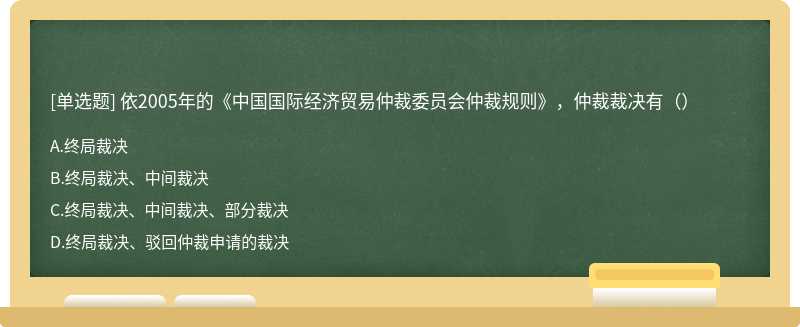 [单选题] 依2005年的《中国国际经济贸易仲裁委员会仲裁规则》，仲裁裁决有（）

A.终局裁决

B.终局裁决、中间裁决

C.终局裁决、中间裁决、部分裁决

D.终局裁决、驳回仲裁申请的裁决